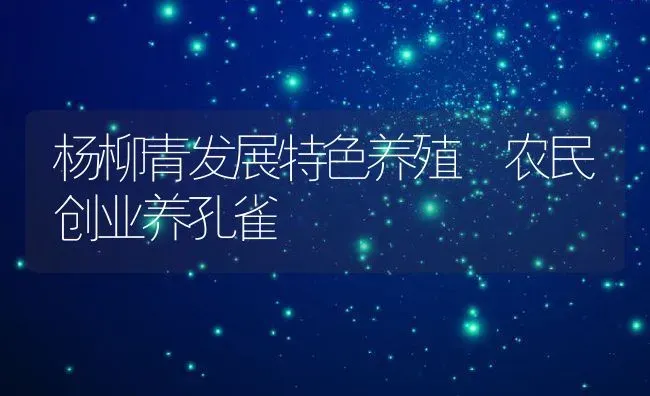 杨柳青发展特色养殖　农民创业养孔雀